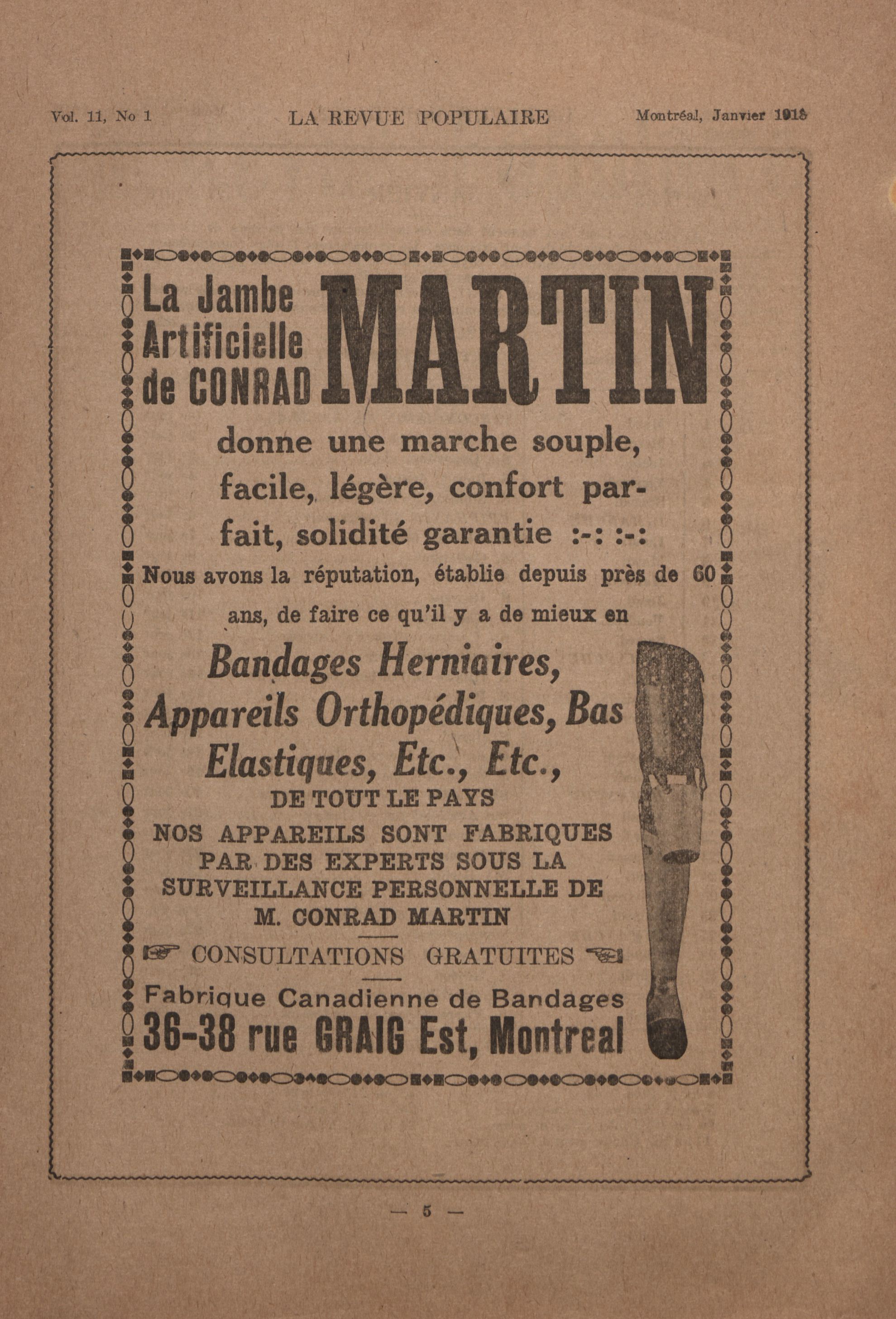 Vol. 11, No 1 LA REVUE POPULAIRE Montréal, Janvier 1918

La Jambe Artificielle de CONRAD MARTIN

donne une marche souple, facile, légère, confort parfait, solidité garantie :-: :-:

Nous avons la réputation, établie depuis près de 60 ans, de faire ce qu'il y a de mieux en

Bandages Herniaires, Appareils Orthopédiques, Bas Elastiques, Etc., Etc., DE TOUT LE PAYS

NOS APPAREILS SONT FABRIQUES PAR DES EXPERTS SOUS LA SURVEILLANCE PERSONNELLE DE M. CONRAD MARTIN

CONSULTATIONS GRATUITES

Fabrique Canadienne de Bandages
36-38 rue GRAIG Est, Montreal

— 5 —